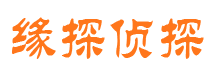 缘探侦探